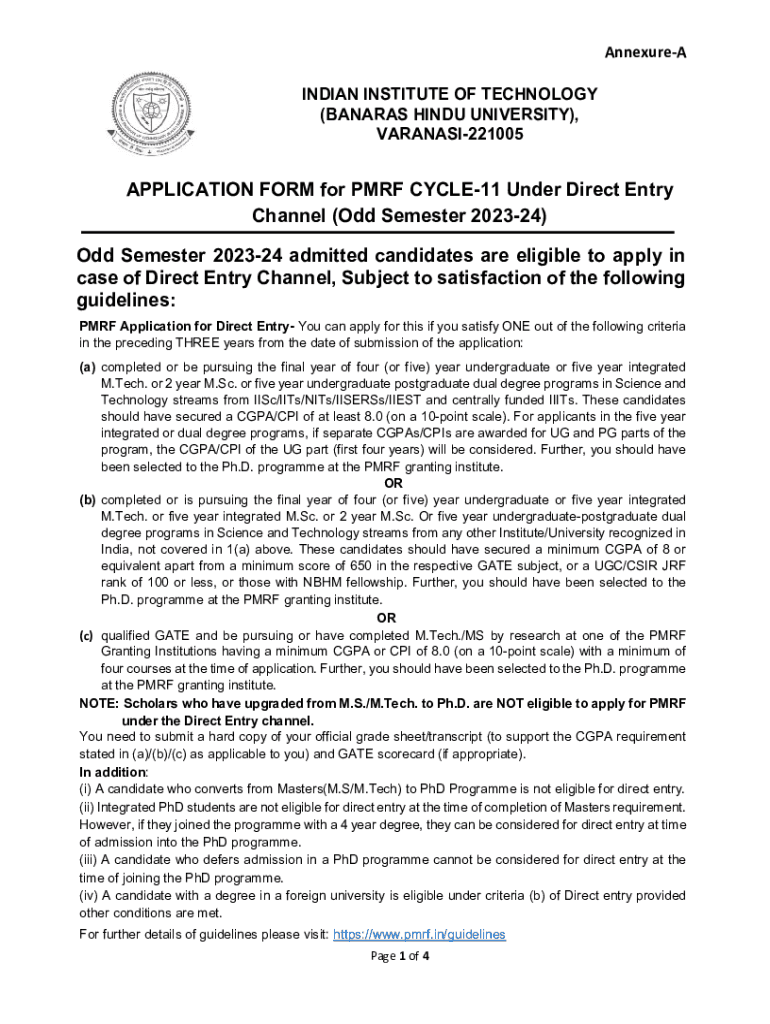 Annexure-A

INDIAN INSTITUTE OF TECHNOLOGY (BANARAS HINDU UNIVERSITY), VARANASI-221005

APPLICATION FORM for PMRF CYCLE-11 Under Direct Entry Channel (Odd Semester 2023-24)

Odd Semester 2023-24 admitted candidates are eligible to apply in case of Direct Entry Channel, Subject to satisfaction of the following guidelines:

PMRF Application for Direct Entry- You can apply for this if you satisfy ONE out of the following criteria in the preceding THREE years from the date of submission of the application:

(a) completed or be pursuing the final year of four (or five) year undergraduate or five year integrated M.Tech. or 2 year M.Sc. or five year undergraduate postgraduate dual degree programs in Science and Technology streams from IISc/IITs/NITs/IISERSs/IIEST and centrally funded IIITs. These candidates should have secured a CGPA/CPI of at least 8.0 (on a 10-point scale). For applicants in the five year integrated or dual degree programs, if separate CGPAs/CPIs are awarded for UG and PG parts of the program, the CGPA/CPI of the UG part (first four years) will be considered. Further, you should have been selected to the Ph.D. programme at the PMRF granting institute.

OR

(b) completed or is pursuing the final year of four (or five) year undergraduate or five year integrated M.Tech. or five year integrated M.Sc. or 2 year M.Sc. Or five year undergraduate-postgraduate dual degree programs in Science and Technology streams from any other Institute/University recognized in India, not covered in 1(a) above. These candidates should have secured a minimum CGPA of 8 or equivalent apart from a minimum score of 650 in the respective GATE subject, or a UGC/CSIR JRF rank of 100 or less, or those with NBHM fellowship. Further, you should have been selected to the Ph.D. programme at the PMRF granting institute.

OR

(c) qualified GATE and be pursuing or have completed M.Tech./MS by research at one of the PMRF Granting Institutions having a minimum CGPA or CPI of 8.0 (on a 10-point scale) with a minimum of four courses at the time of application. Further, you should have been selected to the Ph.D. programme at the PMRF granting institute.

NOTE: Scholars who have upgraded from M.S./M.Tech. to Ph.D. are NOT eligible to apply for PMRF under the Direct Entry channel.

You need to submit a hard copy of your official grade sheet/transcript (to support the CGPA requirement stated in (a)/(b)/(c) as applicable to you) and GATE scorecard (if appropriate).

In addition:
(i) A candidate who converts from Masters(M.S/M.Tech) to PhD Programme is not eligible for direct entry.
(ii) Integrated PhD students are not eligible for direct entry at the time of completion of Masters requirement. However, if they joined the programme with a 4 year degree, they can be considered for direct entry at time of admission into the PhD programme.
(iii) A candidate who defers admission in a PhD programme cannot be considered for direct entry at the time of joining the PhD programme.
(iv) A candidate with a degree in a foreign university is eligible under criteria (b) of Direct entry provided other conditions are met.

For further details of guidelines please visit: https://www.pmrf.in/guidelines

Page 1 of 4